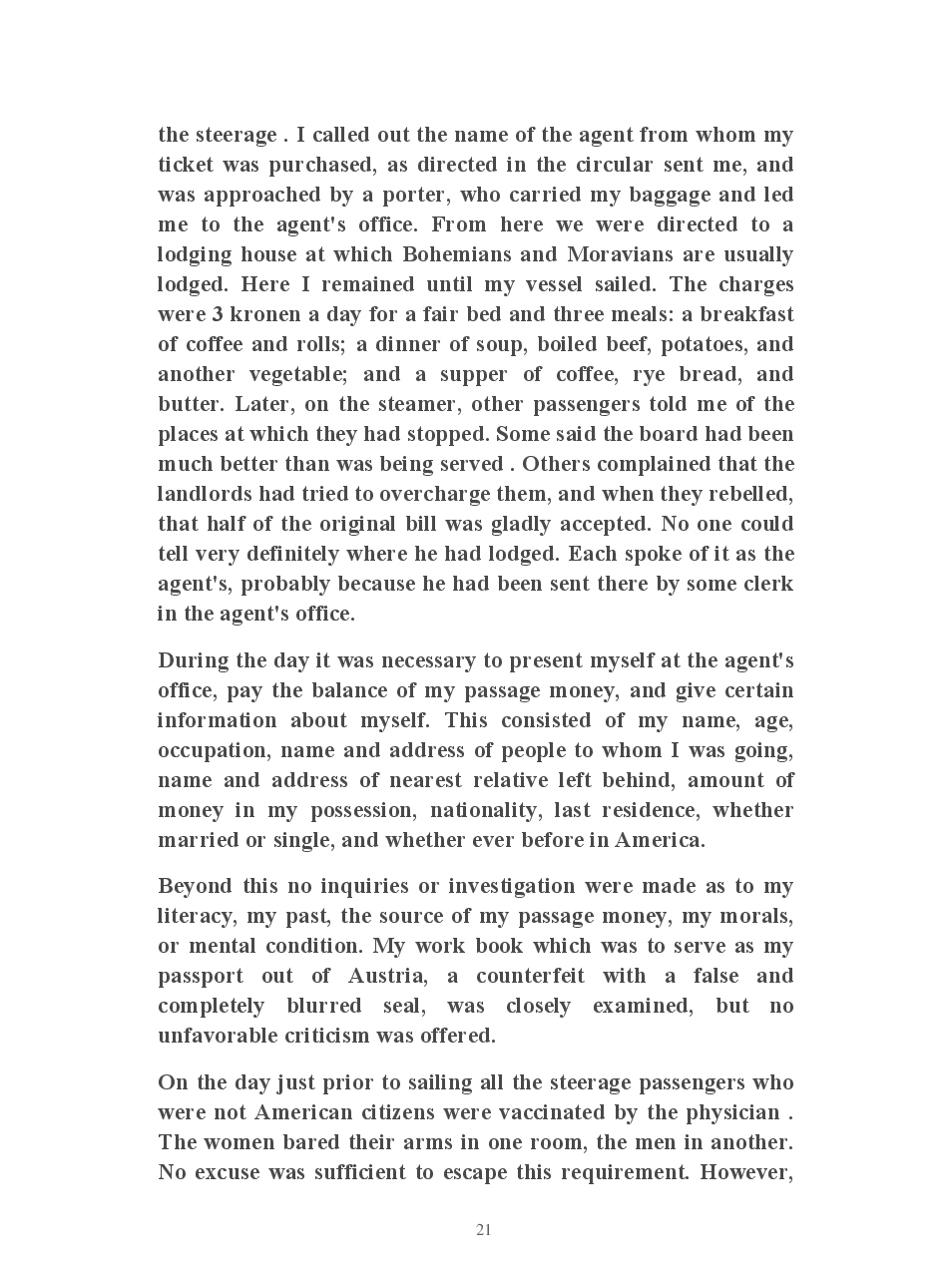 the steerage . I called out the name of the agent from whom my ticket was purchased, as directed in the circular sent me, and was approached by a porter, who carried my baggage and led me to the agent's office. From here we were directed to a lodging house at which Bohemians and Moravians are usually lodged. Here I remained until my vessel sailed. The charges were 3 kronen a day for a fair bed and three meals: a breakfast of coffee and rolls; a dinner of soup, boiled beef, potatoes, and another vegetable; and a supper of coffee, rye bread, and butter. Later, on the steamer, other passengers told me of the places at which they had stopped. Some said the board had been much better than was being served . Others complained that the landlords had tried to overcharge them, and when they rebelled, that half of the original bill was gladly accepted. No one could tell very definitely where he had lodged. Each spoke of it as the agent's, probably because he had been sent there by some clerk in the agent's office.

During the day it was necessary to present myself at the agent's office, pay the balance of my passage money, and give certain information about myself. This consisted of my name, age, occupation, name and address of people to whom I was going, name and address of nearest relative left behind, amount of money in my possession, nationality, last residence, whether married or single, and whether ever before in America.

Beyond this no inquiries or investigation were made as to my literacy, my past, the source of my passage money, my morals, or mental condition. My work book which was to serve as my passport out of Austria, a counterfeit with a false and completely blurred seal, was closely examined, but no unfavorable criticism was offered.

On the day just prior to sailing all the steerage passengers who were not American citizens were vaccinated by the physician . The women bared their arms in one room, the men in another. No excuse was sufficient to escape this requirement. However,

21